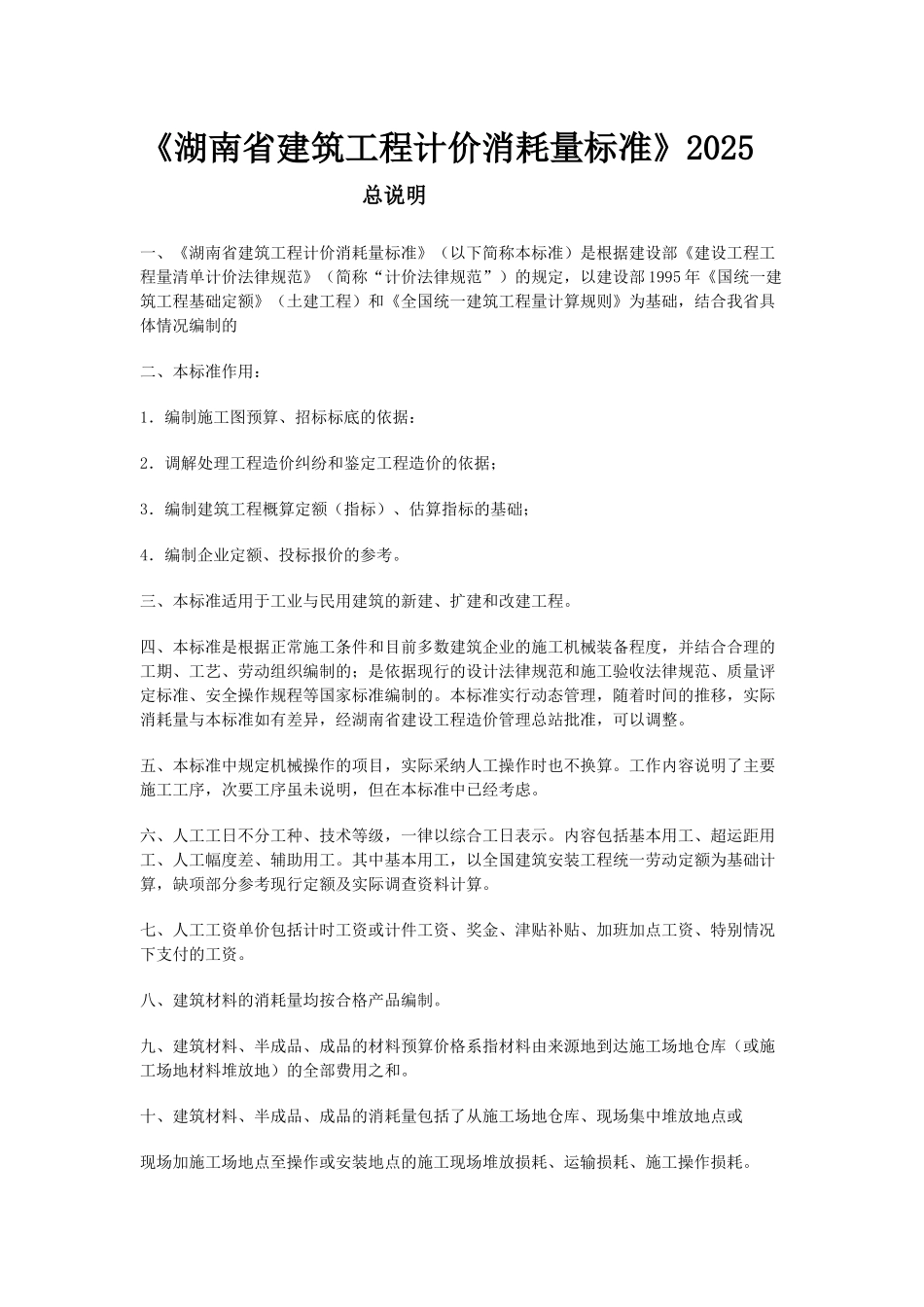 《湖南省建筑工程计价消耗量标准》2025

总说明

一、《湖南省建筑工程计价消耗量标准》（以下简称本标准）是根据建设部《建设工程工程量清单计价法律规范》（简称“计价法律规范”）的规定，以建设部1995年《国统一建筑工程基础定额》（土建工程）和《全国统一建筑工程量计算规则》为基础，结合我省具体情况编制的

二、本标准作用：

1．编制施工图预算、招标标底的依据：

2．调解处理工程造价纠纷和鉴定工程造价的依据；

3．编制建筑工程概算定额（指标）、估算指标的基础；

4．编制企业定额、投标报价的参考。

三、本标准适用于工业与民用建筑的新建、扩建和改建工程。

四、本标准是根据正常施工条件和目前多数建筑企业的施工机械装备程度，并结合合理的工期、工艺、劳动组织编制的；是依据现行的设计法律规范和施工验收法律规范、质量评定标准、安全操作规程等国家标准编制的。本标准实行动态管理，随着时间的推移，实际消耗量与本标准如有差异，经湖南省建设工程造价管理总站批准，可以调整。

五、本标准中规定机械操作的项目，实际采纳人工操作时也不换算。工作内容说明了主要施工工序，次要工序虽未说明，但在本标准中已经考虑。

六、人工工日不分工种、技术等级，一律以综合工日表示。内容包括基本用工、超运距用工、人工幅度差、辅助用工。其中基本用工，以全国建筑安装工程统一劳动定额为基础计算，缺项部分参考现行定额及实际调查资料计算。

七、人工工资单价包括计时工资或计件工资、奖金、津贴补贴、加班加点工资、特别情况下支付的工资。

八、建筑材料的消耗量均按合格产品编制。

九、建筑材料、半成品、成品的材料预算价格系指材料由来源地到达施工场地仓库（或施工场地材料堆放地）的全部费用之和。

十、建筑材料、半成品、成品的消耗量包括了从施工场地仓库、现场集中堆放地点或

现场加施工场地点至操作或安装地点的施工现场堆放损耗、运输损耗、施工操作损耗。